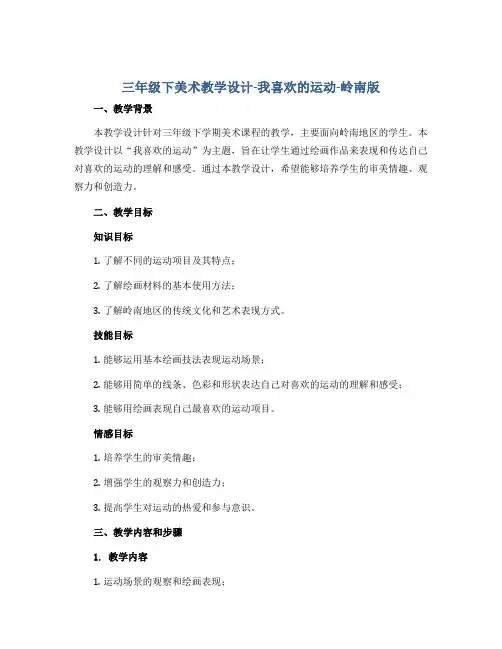 三年级下美术教学设计-我喜欢的运动-岭南版

一、教学背景

本教学设计针对三年级下学期美术课程的教学，主要面向岭南地区的学生。本教学设计以“我喜欢的运动”为主题，旨在让学生通过绘画作品来表现和传达自己对喜欢的运动的理解和感受。通过本教学设计，希望能够培养学生的审美情趣、观察力和创造力。

二、教学目标

知识目标

1. 了解不同的运动项目及其特点；

2. 了解绘画材料的基本使用方法；

3. 了解岭南地区的传统文化和艺术表现方式。

技能目标

1. 能够运用基本绘画技法表现运动场景；

2. 能够用简单的线条、色彩和形状表达自己对喜欢的运动的理解和感受；

3. 能够用绘画表现自己最喜欢的运动项目。

情感目标

1. 培养学生的审美情趣；

2. 增强学生的观察力和创造力；

3. 提高学生对运动的热爱和参与意识。

三、教学内容和步骤

1. 教学内容

1. 运动场景的观察和绘画表现；